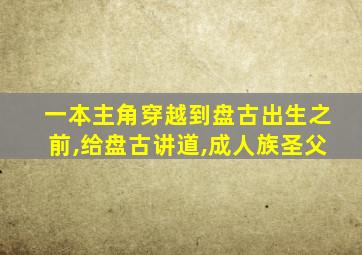 一本主角穿越到盘古出生之前,给盘古讲道,成人族圣父